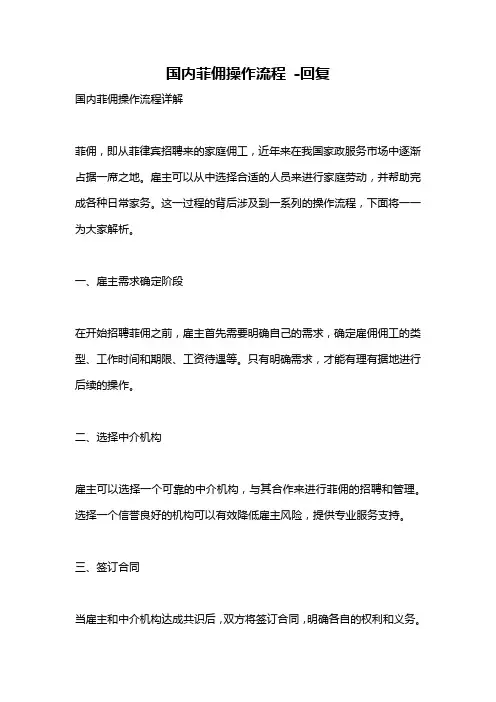 国内菲佣操作流程 -回复

国内菲佣操作流程详解

菲佣，即从菲律宾招聘来的家庭佣工，近年来在我国家政服务市场中逐渐占据一席之地。雇主可以从中选择合适的人员来进行家庭劳动，并帮助完成各种日常家务。这一过程的背后涉及到一系列的操作流程，下面将一一为大家解析。

一、雇主需求确定阶段

在开始招聘菲佣之前，雇主首先需要明确自己的需求，确定雇佣佣工的类型、工作时间和期限、工资待遇等。只有明确需求，才能有理有据地进行后续的操作。

二、选择中介机构

雇主可以选择一个可靠的中介机构，与其合作来进行菲佣的招聘和管理。选择一个信誉良好的机构可以有效降低雇主风险，提供专业服务支持。

三、签订合同

当雇主和中介机构达成共识后，双方将签订合同，明确各自的权利和义务。